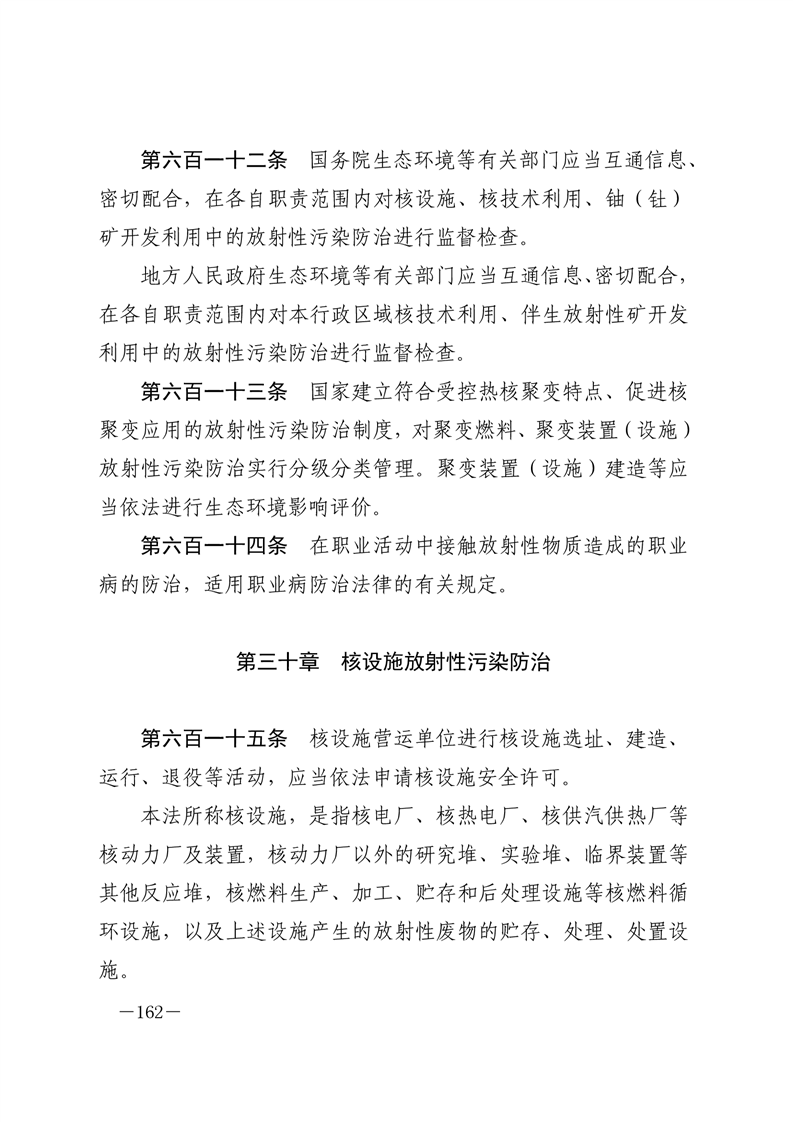 第六百一十二条　国务院生态环境等有关部门应当互通信息、密切配合，在各自职责范围内对核设施、核技术利用、铀（钍）矿开发利用中的放射性污染防治进行监督检查。

地方人民政府生态环境等有关部门应当互通信息、密切配合，在各自职责范围内对本行政区域核技术利用、伴生放射性矿开发利用中的放射性污染防治进行监督检查。

第六百一十三条　国家建立符合受控热核聚变特点、促进核聚变应用的放射性污染防治制度，对聚变燃料、聚变装置（设施）放射性污染防治实行分级分类管理。聚变装置（设施）建造等应当依法进行生态环境影响评价。

第六百一十四条　在职业活动中接触放射性物质造成的职业病的防治，适用职业病防治法律的有关规定。

第三十章　核设施放射性污染防治

第六百一十五条　核设施营运单位进行核设施选址、建造、运行、退役等活动，应当依法申请核设施安全许可。

本法所称核设施，是指核电厂、核热电厂、核供汽供热厂等核动力厂及装置，核动力厂以外的研究堆、实验堆、临界装置等其他反应堆，核燃料生产、加工、贮存和后处理设施等核燃料循环设施，以及上述设施产生的放射性废物的贮存、处理、处置设施。

—162—